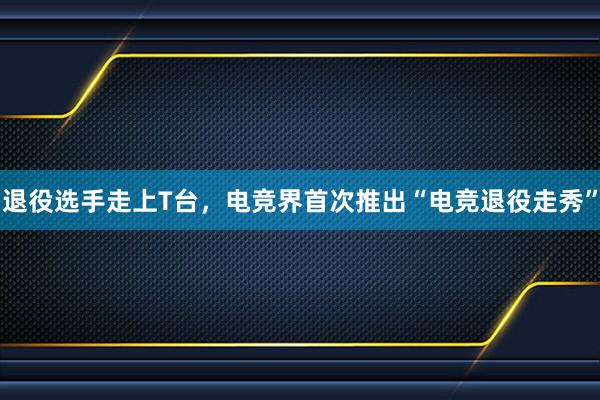 退役选手走上T台，电竞界首次推出“电竞退役走秀”